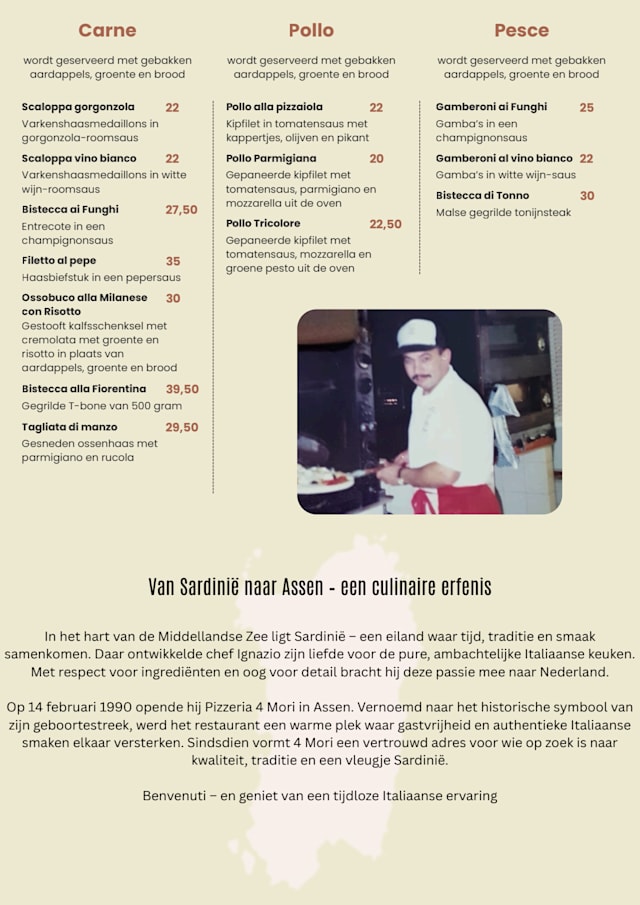 Carne

wordt geserveerd met gebakken aardappels, groente en brood

Scaloppa gorgonzola 22
Varkenshaasmedaillons in gorgonzola-roomsaus

Scaloppa vino bianco 22
Varkenshaasmedaillons in witte wijn-roomsaus

Bistecca ai Funghi 27,50
Entrecote in een champignonsaus

Filetto al pepe 35
Haasbiefstuk in een pepersaus

Ossobuco alla Milanese con Risotto 30
Gestooft kalfsschenksel met cremolata met groente en risotto in plaats van aardappels, groente en brood

Bistecca alla Fiorentina 39,50
Gegrilde T-bone van 500 gram

Tagliata di manzo 29,50
Gesneden ossenhaas met parmigiano en rucola

Pollo

wordt geserveerd met gebakken aardappels, groente en brood

Pollo alla pizzaiola 22
Kipfilet in tomatensaus met kappertjes, olijven en pikant

Pollo Parmigiana 20
Gepaneerde kipfilet met tomatensaus, parmigiano en mozzarella uit de oven

Pollo Tricolore 22,50
Gepaneerde kipfilet met tomatensaus, mozzarella en groene pesto uit de oven

Pesce

wordt geserveerd met gebakken aardappels, groente en brood

Gamberoni ai Funghi 25
Gamba's in een champignonsaus

Gamberoni al vino bianco 22
Gamba's in witte wijn-saus

Bistecca di Tonno 30
Malse gegrilde tonijnsteak

Van Sardinië naar Assen - een culinaire erfenis

In het hart van de Middellandse Zee ligt Sardinië – een eiland waar tijd, traditie en smaak samenkomen. Daar ontwikkelde chef Ignazio zijn liefde voor de pure, ambachtelijke Italiaanse keuken. Met respect voor ingrediënten en oog voor detail bracht hij deze passie mee naar Nederland.

Op 14 februari 1990 opende hij Pizzeria 4 Mori in Assen. Vernoemd naar het historische symbool van zijn geboortestreek, werd het restaurant een warme plek waar gastvrijheid en authentieke Italiaanse smaken elkaar versterken. Sindsdien vormt 4 Mori een vertrouwd adres voor wie op zoek is naar kwaliteit, traditie en een vleugje Sardinië.

Benvenuti – en geniet van een tijdloze Italiaanse ervaring